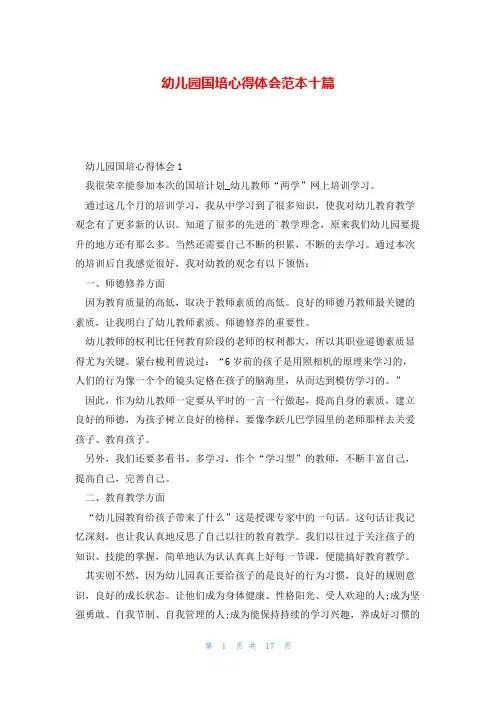 幼儿园国培心得体会范本十篇

幼儿园国培心得体会1

我很荣幸能参加本次的国培计划_幼儿教师“两学”网上培训学习。

通过这几个月的培训学习，我从中学习到了很多知识，使我对幼儿教育教学观念有了更多新的认识。知道了很多的先进的`教学理念，原来我们幼儿园要提升的地方还有那么多。当然还需要自己不断的积累，不断的去学习。通过本次的培训后自我感觉很好，我对幼教的观念有以下领悟：

一、师德修养方面

因为教育质量的高低，取决于教师素质的高低。良好的师德乃教师最关键的素质，让我明白了幼儿教师素质、师德修养的重要性。

幼儿教师的权利比任何教育阶段的老师的权利都大，所以其职业道德素质显得尤为关键。蒙台梭利曾说过：“6岁前的孩子是用照相机的原理来学习的，人们的行为像一个个的镜头定格在孩子的脑海里，从而达到模仿学习的。”

因此，作为幼儿教师一定要从平时的一言一行做起，提高自身的素质，建立良好的师德，为孩子树立良好的榜样，要像李跃儿巴学园里的老师那样去关爱孩子、教育孩子。

另外，我们还要多看书、多学习，作个“学习型”的教师，不断丰富自己，提高自己，完善自己。

二、教育教学方面

“幼儿园教育给孩子带来了什么”这是授课专家中的一句话。这句话让我记忆深刻，也让我认真地反思了自己以往的教育教学。我们以往过于关注孩子的知识、技能的掌握，简单地认为认认真真上好每一节课，便能搞好教育教学。

其实则不然，因为幼儿园真正要给孩子的是良好的行为习惯，良好的规则意识，良好的成长状态。让他们成为身体健康、性格阳光、受人欢迎的人;成为坚强勇敢、自我节制、自我管理的人;成为能保持持续的学习兴趣，养成好习惯的

第 1 页 共 17 页